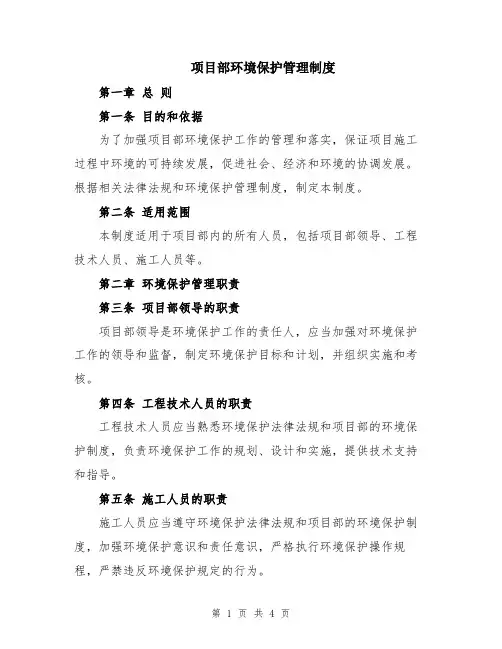 项目部环境保护管理制度

第一章 总 则

第一条 目的和依据

为了加强项目部环境保护工作的管理和落实，保证项目施工过程中环境的可持续发展，促进社会、经济和环境的协调发展。根据相关法律法规和环境保护管理制度，制定本制度。

第二条 适用范围

本制度适用于项目部内的所有人员，包括项目部领导、工程技术人员、施工人员等。

第二章 环境保护管理职责

第三条 项目部领导的职责

项目部领导是环境保护工作的责任人，应当加强对环境保护工作的领导和监督，制定环境保护目标和计划，并组织实施和考核。

第四条 工程技术人员的职责

工程技术人员应当熟悉环境保护法律法规和项目部的环境保护制度，负责环境保护工作的规划、设计和实施，提供技术支持和指导。

第五条 施工人员的职责

施工人员应当遵守环境保护法律法规和项目部的环境保护制度，加强环境保护意识和责任意识，严格执行环境保护操作规程，严禁违反环境保护规定的行为。

第 1 页 共 4 页